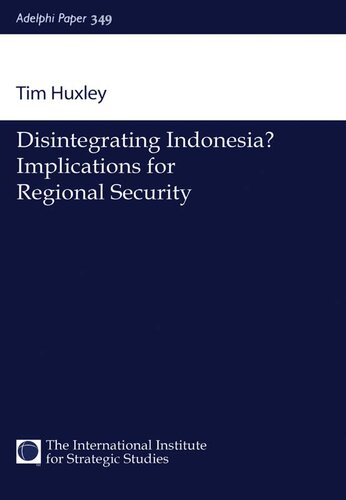 Adelphi Paper 349

Tim Huxley

Disintegrating Indonesia? Implications for Regional Security

The International Institute for Strategic Studies